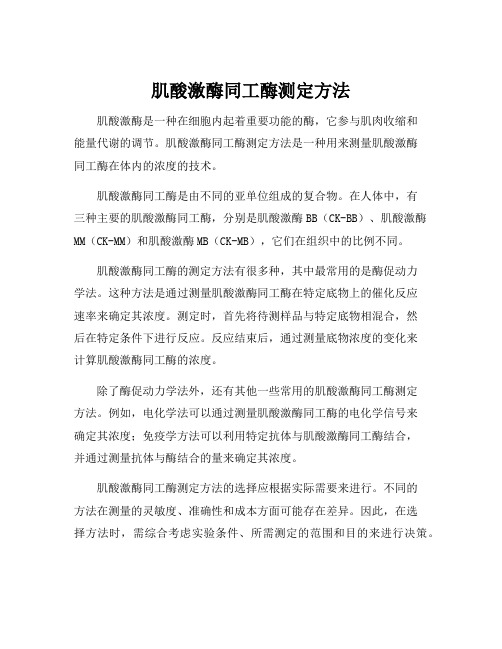 肌酸激酶同工酶测定方法

肌酸激酶是一种在细胞内起着重要功能的酶，它参与肌肉收缩和能量代谢的调节。肌酸激酶同工酶测定方法是一种用来测量肌酸激酶同工酶在体内的浓度的技术。

肌酸激酶同工酶是由不同的亚单位组成的复合物。在人体中，有三种主要的肌酸激酶同工酶，分别是肌酸激酶 BB（CK-BB）、肌酸激酶 MM（CK-MM）和肌酸激酶 MB（CK-MB），它们在组织中的比例不同。

肌酸激酶同工酶的测定方法有很多种，其中最常用的是酶促动力学法。这种方法是通过测量肌酸激酶同工酶在特定底物上的催化反应速率来确定其浓度。测定时，首先将待测样品与特定底物相混合，然后在特定条件下进行反应。反应结束后，通过测量底物浓度的变化来计算肌酸激酶同工酶的浓度。

除了酶促动力学法外，还有其他一些常用的肌酸激酶同工酶测定方法。例如，电化学法可以通过测量肌酸激酶同工酶的电化学信号来确定其浓度；免疫学方法可以利用特定抗体与肌酸激酶同工酶结合，并通过测量抗体与酶结合的量来确定其浓度。

肌酸激酶同工酶测定方法的选择应根据实际需要来进行。不同的方法在测量的灵敏度、准确性和成本方面可能存在差异。因此，在选择方法时，需综合考虑实验条件、所需测定的范围和目的来进行决策。